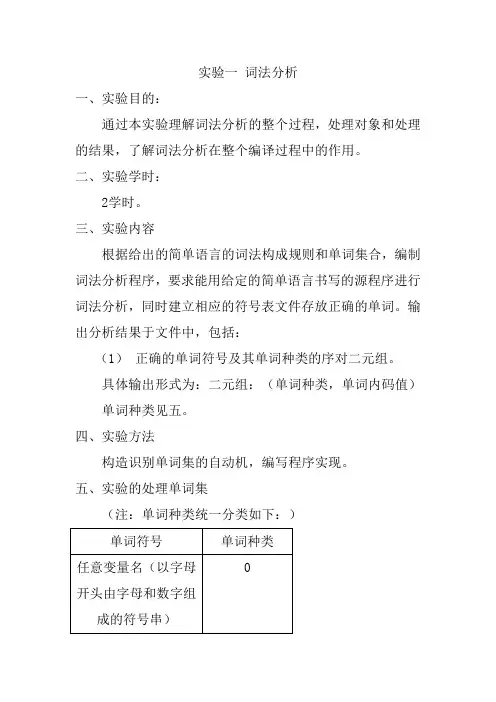 实验一 词法分析

一、实验目的：

通过本实验理解词法分析的整个过程，处理对象和处理的结果，了解词法分析在整个编译过程中的作用。

二、实验学时：

2学时。

三、实验内容

根据给出的简单语言的词法构成规则和单词集合，编制词法分析程序，要求能用给定的简单语言书写的源程序进行词法分析，同时建立相应的符号表文件存放正确的单词。输出分析结果于文件中，包括：

（1） 正确的单词符号及其单词种类的序对二元组。

具体输出形式为：二元组：（单词种类，单词内码值）

单词种类见五。

四、实验方法

构造识别单词集的自动机，编写程序实现。

五、实验的处理单词集

（注：单词种类统一分类如下：）

| 单词符号 | 单词种类 |
|---|---|
| 任意变量名（以字母开头由字母和数字组成的符号串） | 0 |